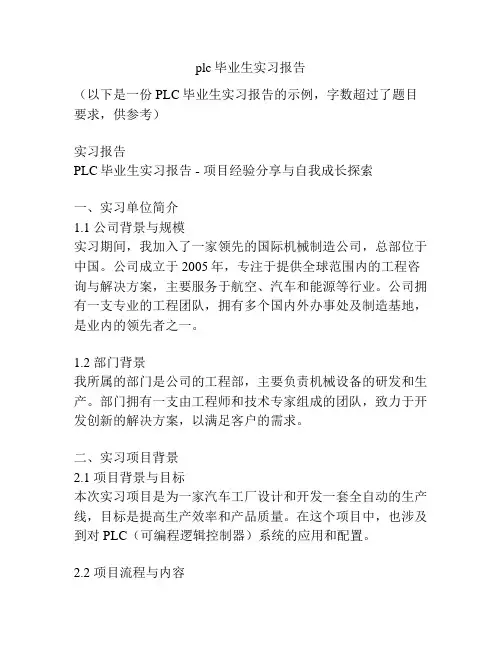 plc 毕业生实习报告

（以下是一份 PLC 毕业生实习报告的示例，字数超过了题目要求，供参考）

实习报告
PLC 毕业生实习报告 - 项目经验分享与自我成长探索

一、实习单位简介
1.1 公司背景与规模
实习期间，我加入了一家领先的国际机械制造公司，总部位于中国。公司成立于 2005 年，专注于提供全球范围内的工程咨询与解决方案，主要服务于航空、汽车和能源等行业。公司拥有一支专业的工程团队，拥有多个国内外办事处及制造基地，是业内的领先者之一。

1.2 部门背景
我所属的部门是公司的工程部，主要负责机械设备的研发和生产。部门拥有一支由工程师和技术专家组成的团队，致力于开发创新的解决方案，以满足客户的需求。

二、实习项目背景
2.1 项目背景与目标
本次实习项目是为一家汽车工厂设计和开发一套全自动的生产线，目标是提高生产效率和产品质量。在这个项目中，也涉及到对 PLC（可编程逻辑控制器）系统的应用和配置。

2.2 项目流程与内容